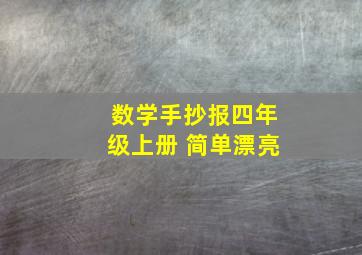 数学手抄报四年级上册 简单漂亮